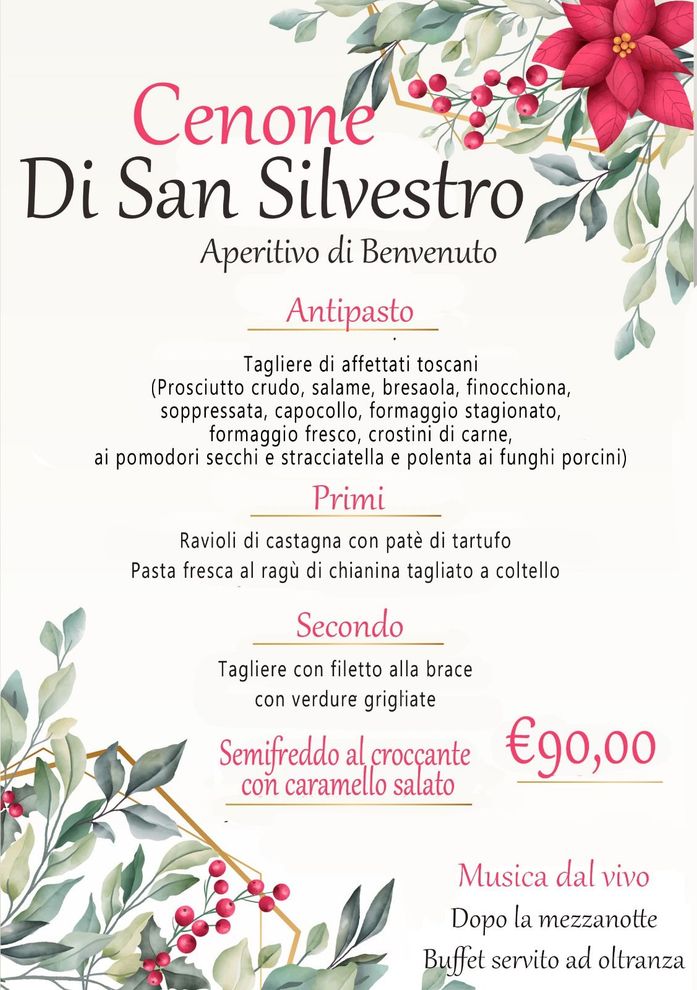 Cenone
Di San Silvestro
Aperitivo di Benvenuto

Antipasto

Tagliere di affettati toscani
(Prosciutto crudo, salame, bresaola, finocchiona, soppressata, capocollo, formaggio stagionato, formaggio fresco, crostini di carne, ai pomodori secchi e stracciatella e polenta ai funghi porcini)

Primi

Ravioli di castagna con patè di tartufo
Pasta fresca al ragù di chianina tagliato a coltello

Secondo

Tagliere con filetto alla brace
con verdure grigliate

Semifreddo al croccante
con caramello salato

€90,00

Musica dal vivo
Dopo la mezzanotte
Buffet servito ad oltranza